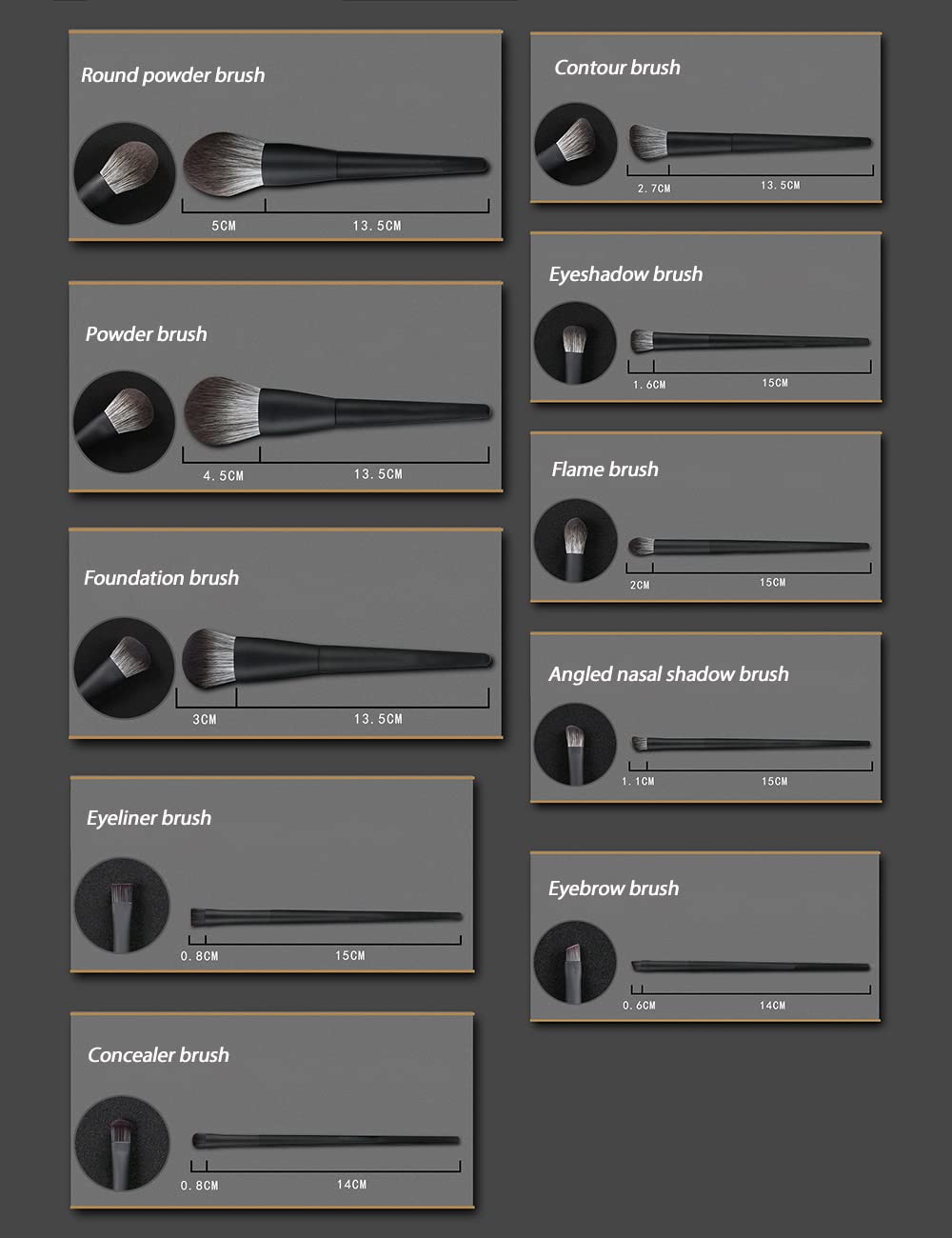 Round powder brush

5CM 13.5CM

Powder brush

4.5CM 13.5CM

Foundation brush

3CM 13.5CM

Eyeliner brush

0.8CM 15CM

Concealer brush

0.8CM 14CM

Contour brush

2.7CM 13.5CM

Eyeshadow brush

1.6CM 15CM

Flame brush

2CM 15CM

Angled nasal shadow brush

1.1CM 15CM

Eyebrow brush

0.6CM 14CM